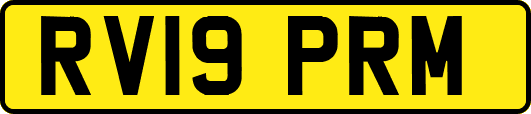 RV19 PRM